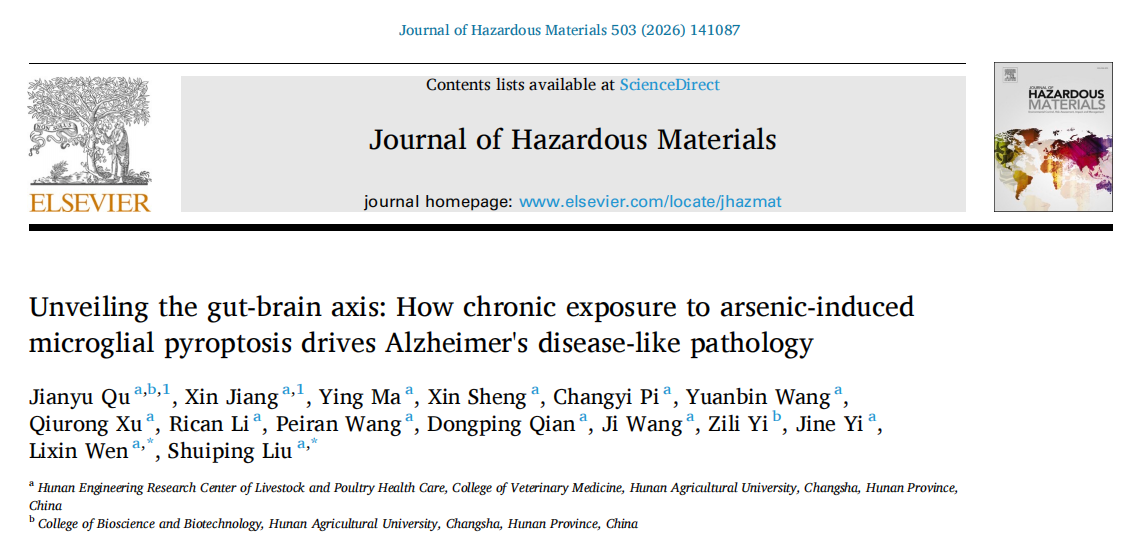 Journal of Hazardous Materials 503 (2026) 141087

ELSEVIER

Contents lists available at ScienceDirect

Journal of Hazardous Materials

journal homepage: www.elsevier.com/locate/jhazmat

JOURNAL OF HAZARDOUS MATERIALS

Unveiling the gut-brain axis: How chronic exposure to arsenic-induced microglial pyroptosis drives Alzheimer's disease-like pathology

Jianyu Qu $^{a,b,1}$, Xin Jiang $^{a,1}$, Ying Ma $^{a}$, Xin Sheng $^{a}$, Changyi Pi $^{a}$, Yuanbin Wang $^{a}$, Qiurong Xu $^{a}$, Rican Li $^{a}$, Peiran Wang $^{a}$, Dongping Qian $^{a}$, Ji Wang $^{a}$, Zili Yi $^{b}$, Jine Yi $^{a}$, Lixin Wen $^{a,*}$, Shuiping Liu $^{a,*}$

$^{a}$ Hunan Engineering Research Center of Livestock and Poultry Health Care, College of Veterinary Medicine, Hunan Agricultural University, Changsha, Hunan Province, China

$^{b}$ College of Bioscience and Biotechnology, Hunan Agricultural University, Changsha, Hunan Province, China